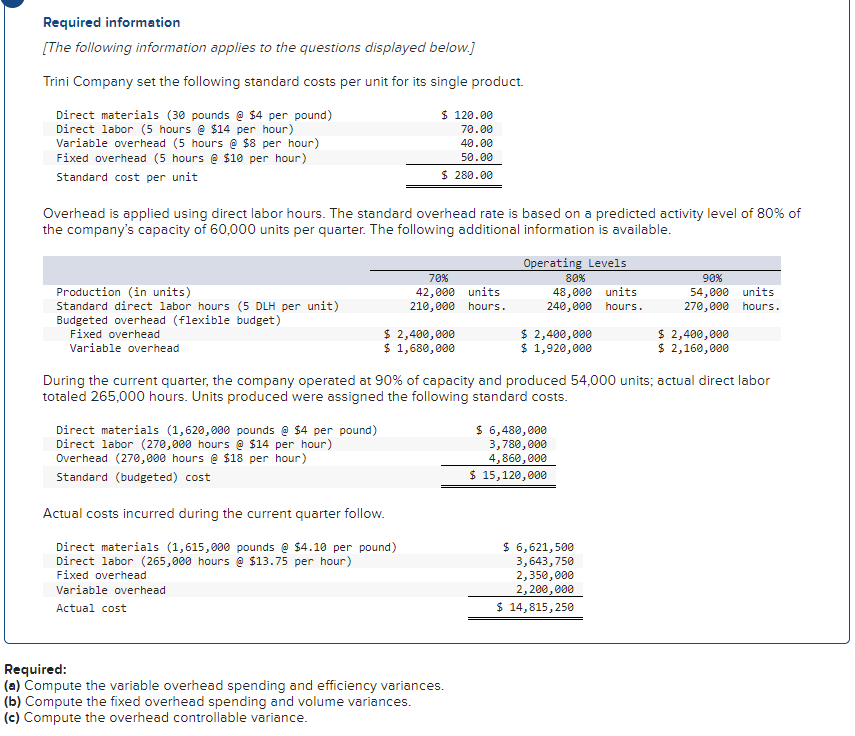 Required information

[The following information applies to the questions displayed below.]

Trini Company set the following standard costs per unit for its single product.

| | |
|---|---|
| Direct materials (30 pounds @ \$4 per pound) | \$ 120.00 |
| Direct labor (5 hours @ \$14 per hour) | 70.00 |
| Variable overhead (5 hours @ \$8 per hour) | 40.00 |
| Fixed overhead (5 hours @ \$10 per hour) | 50.00 |
| Standard cost per unit | \$ 280.00 |

Overhead is applied using direct labor hours. The standard overhead rate is based on a predicted activity level of 80% of the company's capacity of 60,000 units per quarter. The following additional information is available.

| | Operating Levels | | |
|---|---|---|---|
| | 70% | 80% | 90% |
| Production (in units) | 42,000 units | 48,000 units | 54,000 units |
| Standard direct labor hours (5 DLH per unit) | 210,000 hours. | 240,000 hours. | 270,000 hours. |
| Budgeted overhead (flexible budget) | | | |
| Fixed overhead | \$ 2,400,000 | \$ 2,400,000 | \$ 2,400,000 |
| Variable overhead | \$ 1,680,000 | \$ 1,920,000 | \$ 2,160,000 |

During the current quarter, the company operated at 90% of capacity and produced 54,000 units; actual direct labor totaled 265,000 hours. Units produced were assigned the following standard costs.

| | |
|---|---|
| Direct materials (1,620,000 pounds @ \$4 per pound) | \$ 6,480,000 |
| Direct labor (270,000 hours @ \$14 per hour) | 3,780,000 |
| Overhead (270,000 hours @ \$18 per hour) | 4,860,000 |
| Standard (budgeted) cost | \$ 15,120,000 |

Actual costs incurred during the current quarter follow.

| | |
|---|---|
| Direct materials (1,615,000 pounds @ \$4.10 per pound) | \$ 6,621,500 |
| Direct labor (265,000 hours @ \$13.75 per hour) | 3,643,750 |
| Fixed overhead | 2,350,000 |
| Variable overhead | 2,200,000 |
| Actual cost | \$ 14,815,250 |

Required:
(a) Compute the variable overhead spending and efficiency variances.
(b) Compute the fixed overhead spending and volume variances.
(c) Compute the overhead controllable variance.